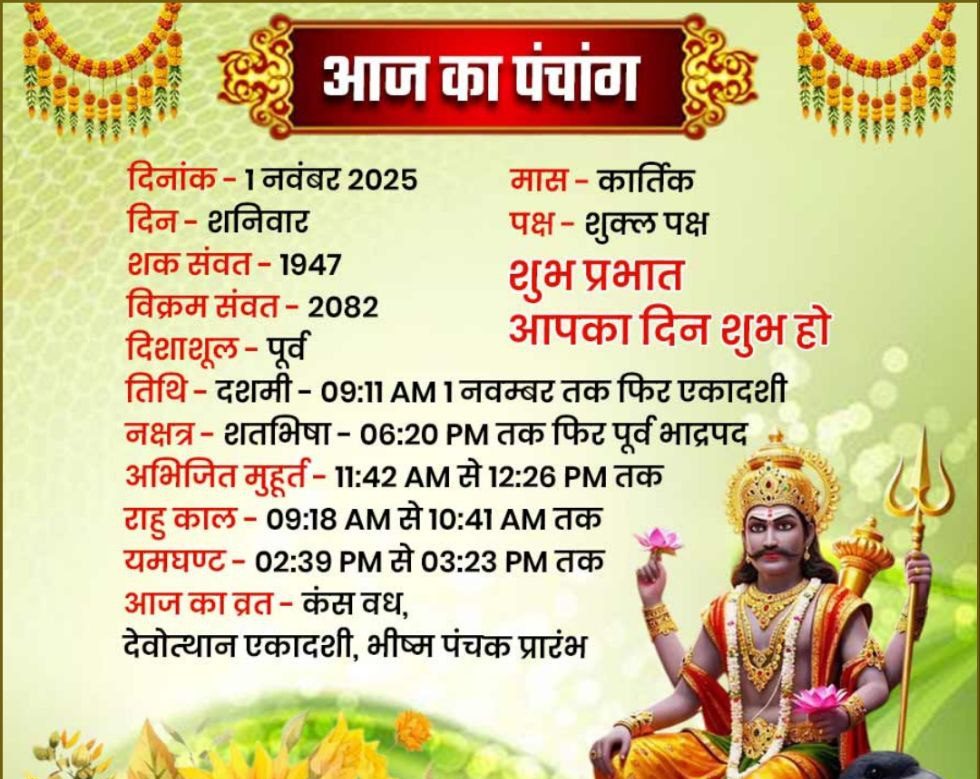 आज का पंचांग

दिनांक - 1 नवंबर 2025
दिन - शनिवार
शक संवत - 1947
विक्रम संवत - 2082
दिशाशूल - पूर्व

मास - कार्तिक
पक्ष - शुक्ल पक्ष
शुभ प्रभात
आपका दिन शुभ हो

तिथि - दशमी - 09:11 AM 1 नवम्बर तक फिर एकादशी
नक्षत्र - शतभिषा - 06:20 PM तक फिर पूर्व भाद्रपद
अभिजित मुहूर्त - 11:42 AM से 12:26 PM तक
राहु काल - 09:18 AM से 10:41 AM तक
यमघण्ट - 02:39 PM से 03:23 PM तक
आज का व्रत - कंस वध,
देवोत्थान एकादशी, भीष्म पंचक प्रारंभ